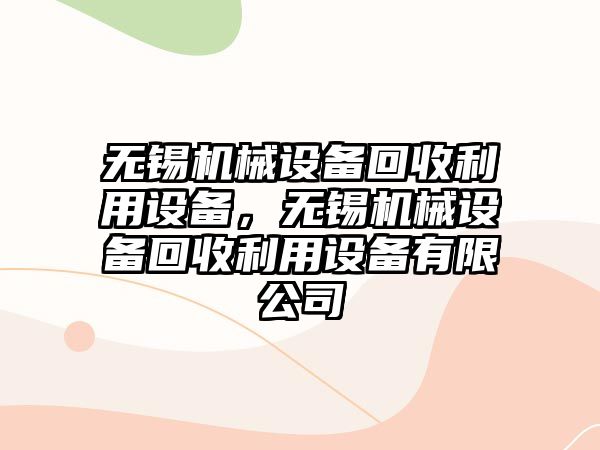 无锡机械设备回收利用设备，无锡机械设备回收利用设备有限公司